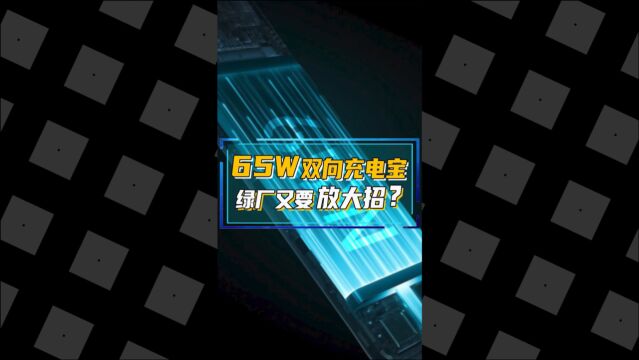 65W双向充电宝
绿厂又要放大招？